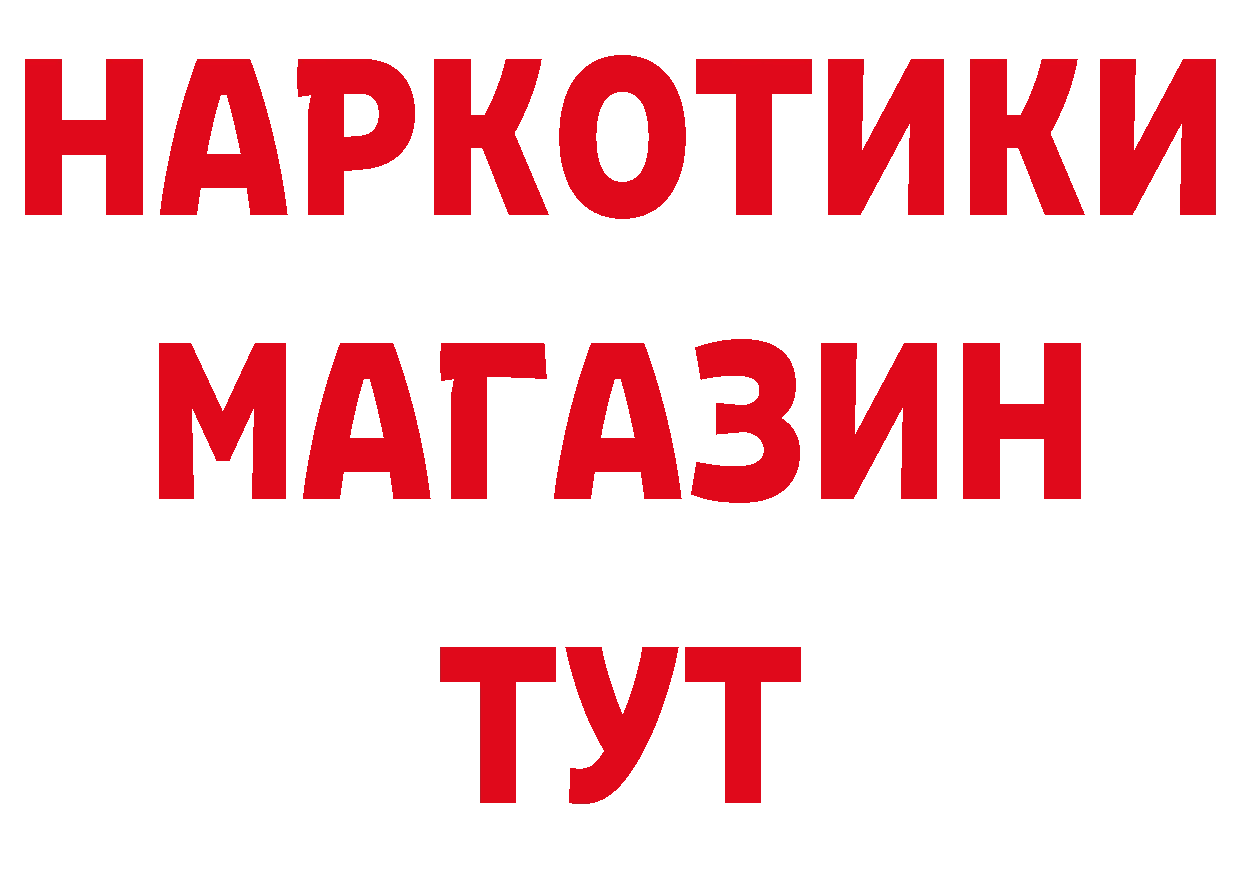 НАРКОТИКИ
МАГАЗИН
ТУТ